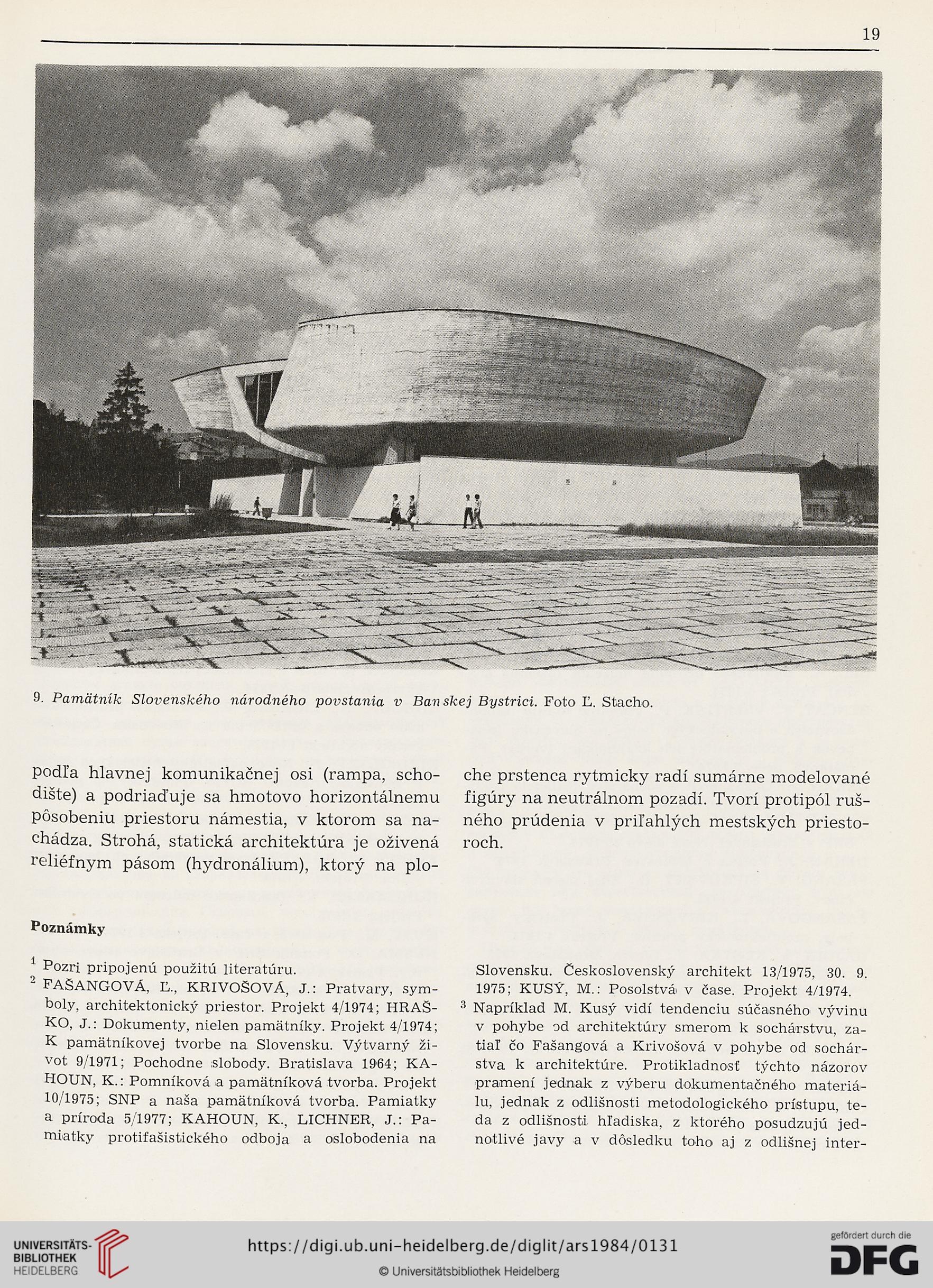 19

9. Pamätník Slovenského národného povstania v Banskej Bystrici. Foto Ľ. Stacho.

podľa hlavnej komunikačnej osi (rampa, schodište) a podriaďuje sa hmotovo horizontálnemu pôsobeniu priestoru námestia, v ktorom sa nachádza. Strohá, statická architektúra je oživená reliéfnym pásom (hydronálium), ktorý na ploche prstenca rytmicky radí sumárne modelované figúry na neutrálnom pozadí. Tvorí protipól rušného prúdenia v priľahlých mestských priestoroch.

Poznámky

$^1$ Pozri pripojenú použitú literatúru.
$^2$ FAŠANGOVÁ, Ľ., KRIVOŠOVÁ, J.: Pratvary, symboly, architektonický priestor. Projekt 4/1974; HRAŠKO, J.: Dokumenty, nielen pamätníky. Projekt 4/1974; K pamätníkovej tvorbe na Slovensku. Výtvarný život 9/1971; Pochodne slobody. Bratislava 1964; KAHOUN, K.: Pomníková a pamätníková tvorba. Projekt 10/1975; SNP a naša pamätníková tvorba. Pamiatky a príroda 5/1977; KAHOUN, K., LICHNER, J.: Pamiatky protifašistického odboja a oslobodenia na Slovensku. Československý architekt 13/1975, 30. 9. 1975; KUSÝ, M.: Posolstvá v čase. Projekt 4/1974.
$^3$ Napríklad M. Kusý vidí tendenciu súčasného vývinu v pohybe od architektúry smerom k sochárstvu, zatiaľ čo Fašangová a Krivošová v pohybe od sochárstva k architektúre. Protikladnosť týchto názorov pramení jednak z výberu dokumentačného materiálu, jednak z odlišnosti metodologického prístupu, teda z odlišnosti hľadiska, z ktorého posudzujú jednotlivé javy a v dôsledku toho aj z odlišnej inter-

UNIVERSITÄTS-BIBLIOTHEK HEIDELBERG
https://digi.ub.uni-heidelberg.de/diglit/ars1984/0131
© Universitätsbibliothek Heidelberg
gefördert durch die DFG